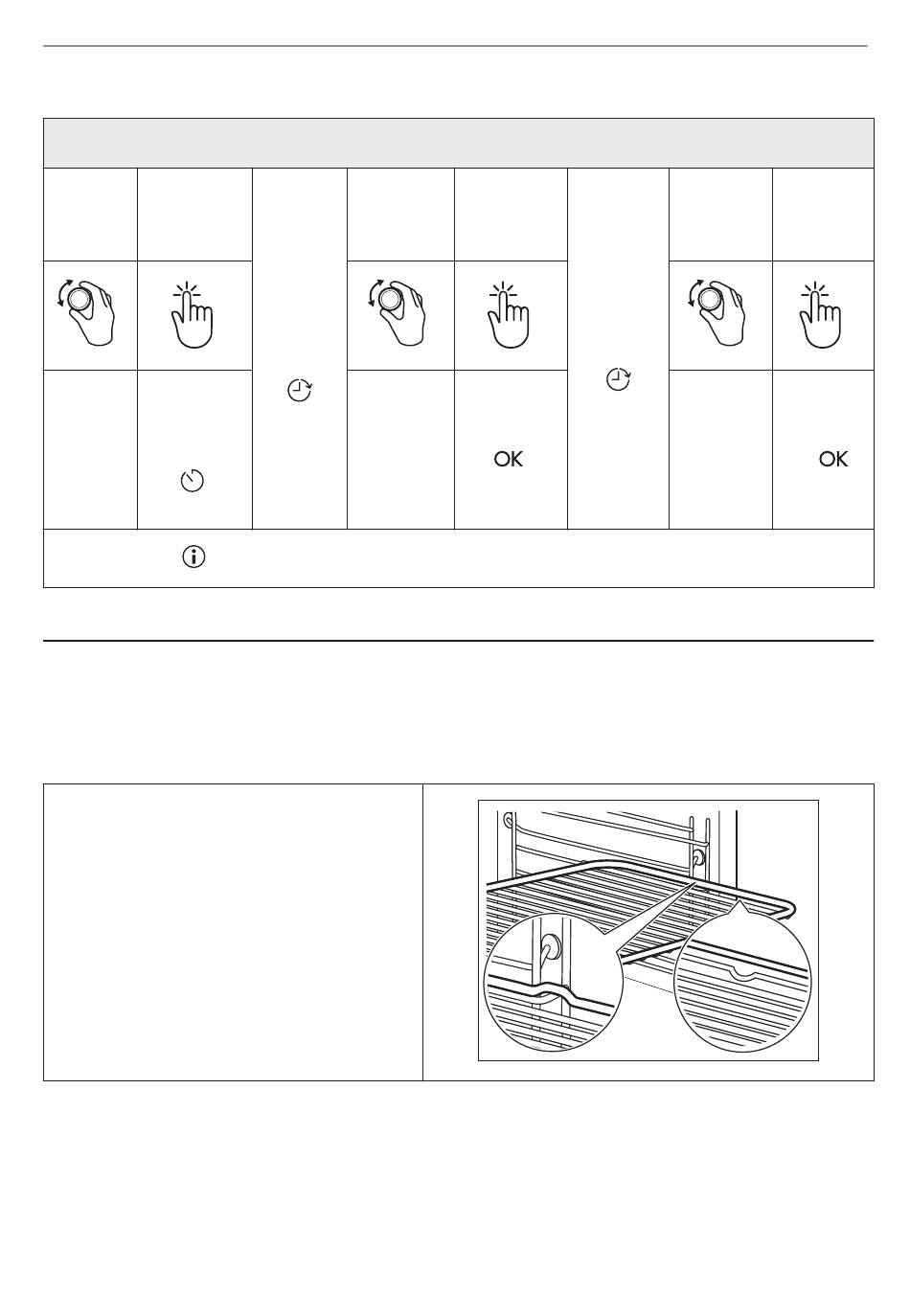 OK

OK